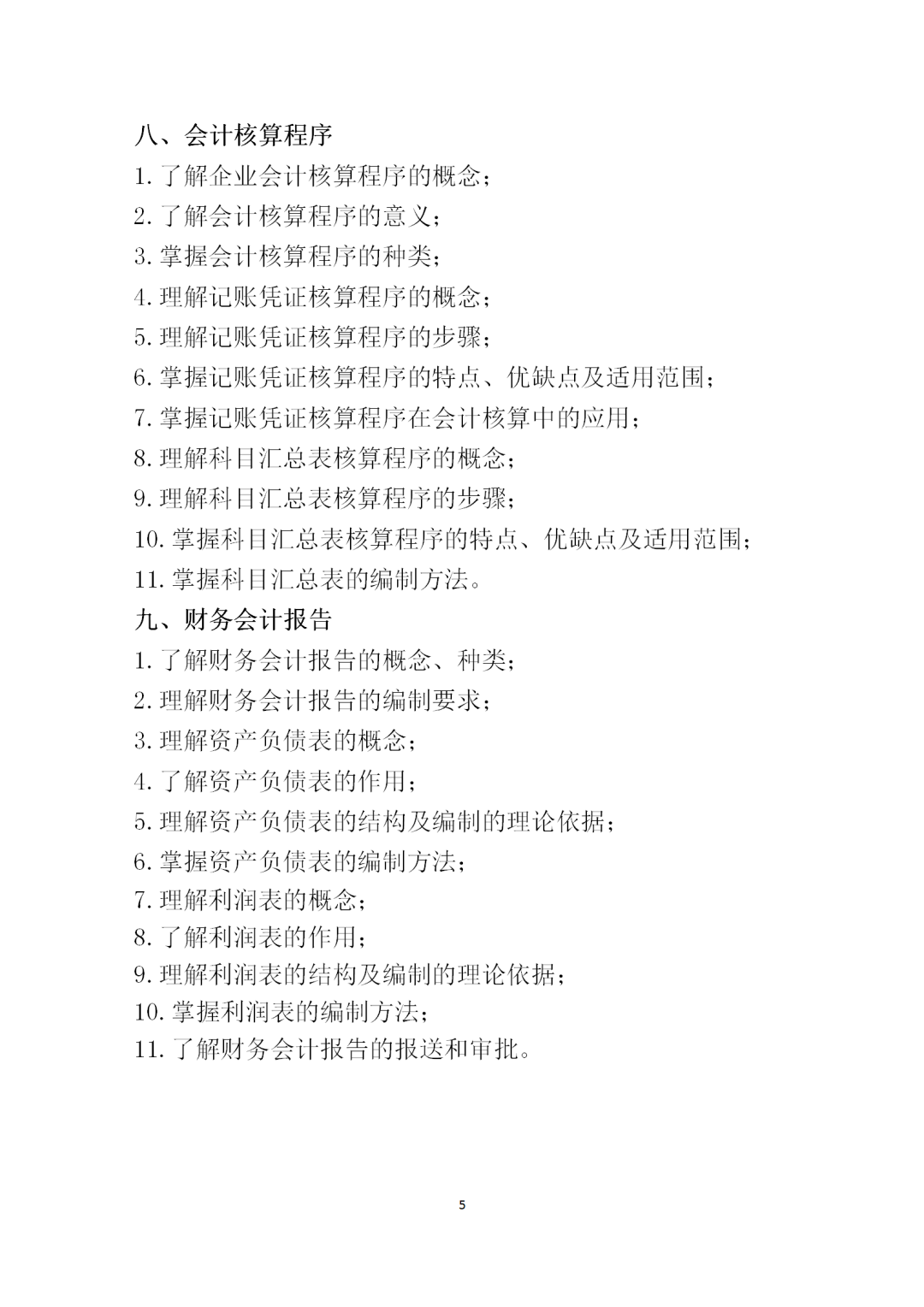 八、会计核算程序
1. 了解企业会计核算程序的概念；
2. 了解会计核算程序的意义；
3. 掌握会计核算程序的种类；
4. 理解记账凭证核算程序的概念；
5. 理解记账凭证核算程序的步骤；
6. 掌握记账凭证核算程序的特点、优缺点及适用范围；
7. 掌握记账凭证核算程序在会计核算中的应用；
8. 理解科目汇总表核算程序的概念；
9. 理解科目汇总表核算程序的步骤；
10. 掌握科目汇总表核算程序的特点、优缺点及适用范围；
11. 掌握科目汇总表的编制方法。
九、财务会计报告
1. 了解财务会计报告的概念、种类；
2. 理解财务会计报告的编制要求；
3. 理解资产负债表的概念；
4. 了解资产负债表的作用；
5. 理解资产负债表的结构及编制的理论依据；
6. 掌握资产负债表的编制方法；
7. 理解利润表的概念；
8. 了解利润表的作用；
9. 理解利润表的结构及编制的理论依据；
10. 掌握利润表的编制方法；
11. 了解财务会计报告的报送和审批。

5